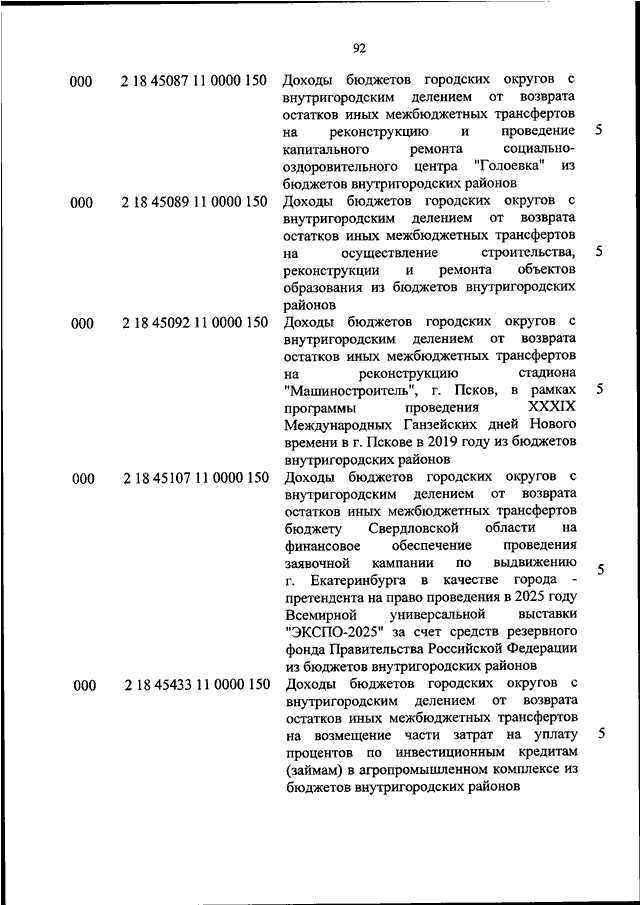 92

| | | | |
|---|---|---|---|
| 000 | 2 18 45087 11 0000 150 | Доходы бюджетов городских округов с внутригородским делением от возврата остатков иных межбюджетных трансфертов на реконструкцию и проведение капитального ремонта социально-оздоровительного центра "Голоевка" из бюджетов внутригородских районов | 5 |
| 000 | 2 18 45089 11 0000 150 | Доходы бюджетов городских округов с внутригородским делением от возврата остатков иных межбюджетных трансфертов на осуществление строительства, реконструкции и ремонта объектов образования из бюджетов внутригородских районов | 5 |
| 000 | 2 18 45092 11 0000 150 | Доходы бюджетов городских округов с внутригородским делением от возврата остатков иных межбюджетных трансфертов на реконструкцию стадиона "Машиностроитель", г. Псков, в рамках программы проведения XXXIX Международных Ганзейских дней Нового времени в г. Пскове в 2019 году из бюджетов внутригородских районов | 5 |
| 000 | 2 18 45107 11 0000 150 | Доходы бюджетов городских округов с внутригородским делением от возврата остатков иных межбюджетных трансфертов бюджету Свердловской области на финансовое обеспечение проведения заявочной кампании по выдвижению г. Екатеринбурга в качестве города - претендента на право проведения в 2025 году Всемирной универсальной выставки "ЭКСПО-2025" за счет средств резервного фонда Правительства Российской Федерации из бюджетов внутригородских районов | 5 |
| 000 | 2 18 45433 11 0000 150 | Доходы бюджетов городских округов с внутригородским делением от возврата остатков иных межбюджетных трансфертов на возмещение части затрат на уплату процентов по инвестиционным кредитам (займам) в агропромышленном комплексе из бюджетов внутригородских районов | 5 |